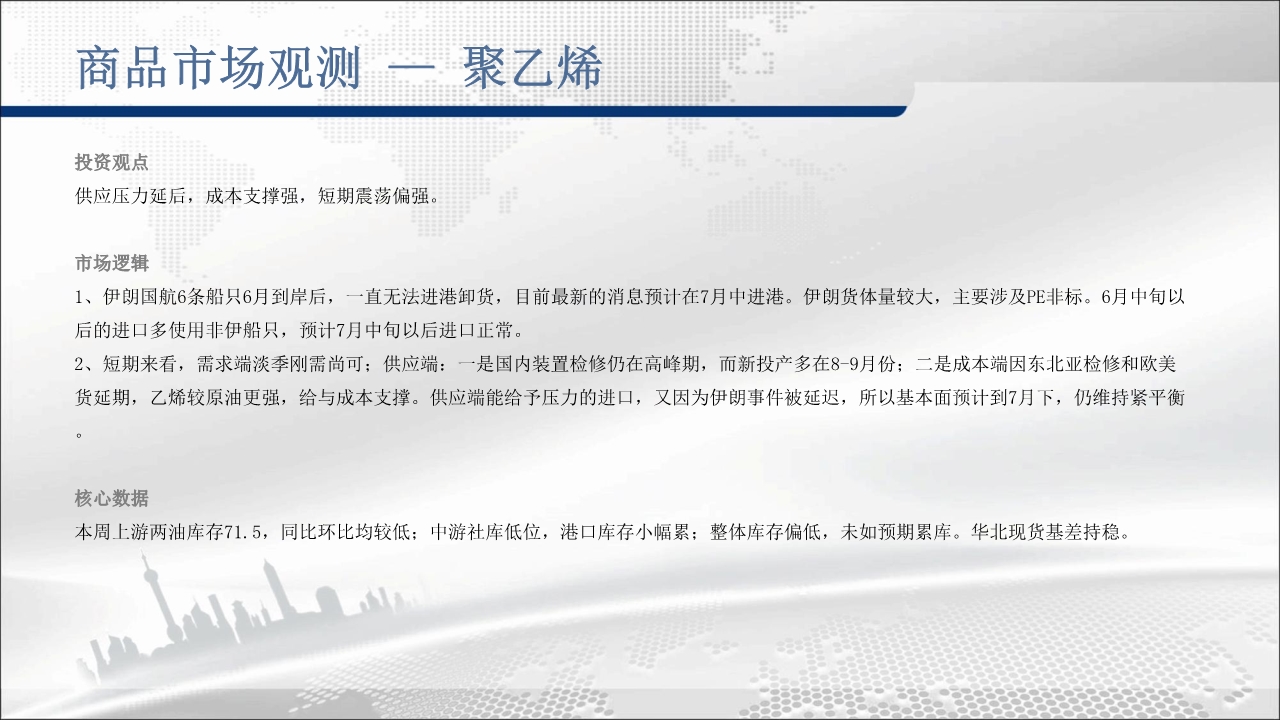 商品市场观测 — 聚乙烯

投资观点
供应压力延后，成本支撑强，短期震荡偏强。

市场逻辑
1、伊朗国航6条船只6月到岸后，一直无法进港卸货，目前最新的消息预计在7月中进港。伊朗货体量较大，主要涉及PE非标。6月中旬以后的进口多使用非伊船只，预计7月中旬以后进口正常。
2、短期来看，需求端淡季刚需尚可；供应端：一是国内装置检修仍在高峰期，而新投产多在8-9月份；二是成本端因东北亚检修和欧美货延期，乙烯较原油更强，给与成本支撑。供应端能给予压力的进口，又因为伊朗事件被延迟，所以基本面预计到7月下，仍维持紧平衡。

核心数据
本周上游两油库存71.5，同比环比均较低；中游社库低位，港口库存小幅累；整体库存偏低，未如预期累库。华北现货基差持稳。